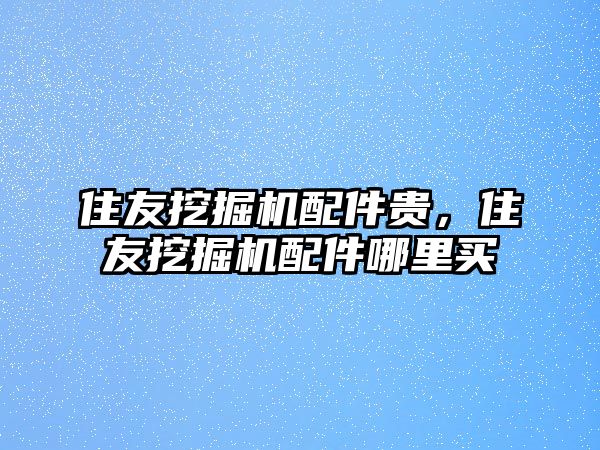 住友挖掘机配件贵，住友挖掘机配件哪里买